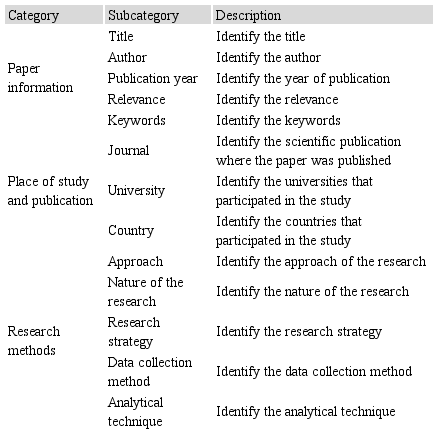 | Category | Subcategory | Description |
|---|---|---|
| Paper information | Title | Identify the title |
| | Author | Identify the author |
| | Publication year | Identify the year of publication |
| | Relevance | Identify the relevance |
| | Keywords | Identify the keywords |
| Place of study and publication | Journal | Identify the scientific publication where the paper was published |
| | University | Identify the universities that participated in the study |
| | Country | Identify the countries that participated in the study |
| Research methods | Approach | Identify the approach of the research |
| | Nature of the research | Identify the nature of the research |
| | Research strategy | Identify the research strategy |
| | Data collection method | Identify the data collection method |
| | Analytical technique | Identify the analytical technique |